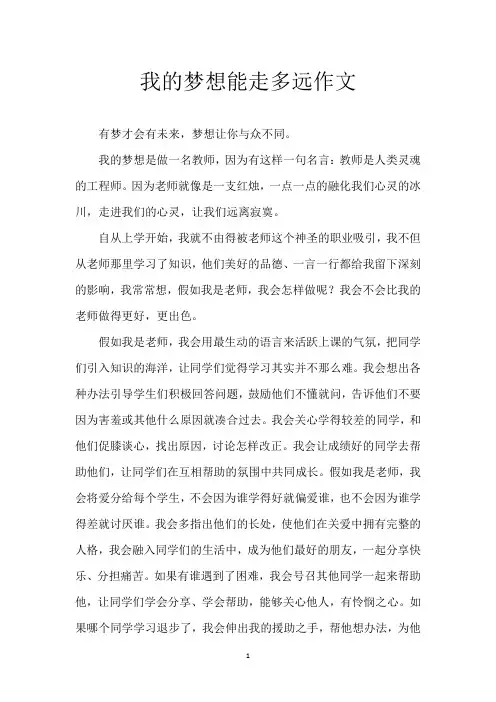 我的梦想能走多远作文

有梦才会有未来，梦想让你与众不同。

我的梦想是做一名教师，因为有这样一句名言：教师是人类灵魂的工程师。因为老师就像是一支红烛，一点一点的融化我们心灵的冰川，走进我们的心灵，让我们远离寂寞。

自从上学开始，我就不由得被老师这个神圣的职业吸引，我不但从老师那里学习了知识，他们美好的品德、一言一行都给我留下深刻的影响，我常常想，假如我是老师，我会怎样做呢？我会不会比我的老师做得更好，更出色。

假如我是老师，我会用最生动的语言来活跃上课的气氛，把同学们引入知识的海洋，让同学们觉得学习其实并不那么难。我会想出各种办法引导学生们积极回答问题，鼓励他们不懂就问，告诉他们不要因为害羞或其他什么原因就凑合过去。我会关心学得较差的同学，和他们促膝谈心，找出原因，讨论怎样改正。我会让成绩好的同学去帮助他们，让同学们在互相帮助的氛围中共同成长。假如我是老师，我会将爱分给每个学生，不会因为谁学得好就偏爱谁，也不会因为谁学得差就讨厌谁。我会多指出他们的长处，使他们在关爱中拥有完整的人格，我会融入同学们的生活中，成为他们最好的朋友，一起分享快乐、分担痛苦。如果有谁遇到了困难，我会号召其他同学一起来帮助他，让同学们学会分享、学会帮助，能够关心他人，有怜悯之心。如果哪个同学学习退步了，我会伸出我的援助之手，帮他想办法，为他

1